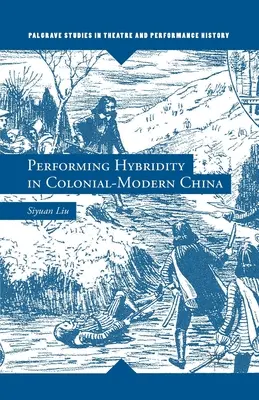 PALGRAVE STUDIES IN THEATRE AND PERFORMANCE HISTORY

PERFORMING HYBRIDITY IN COLONIAL-MODERN CHINA

Siyuan Liu